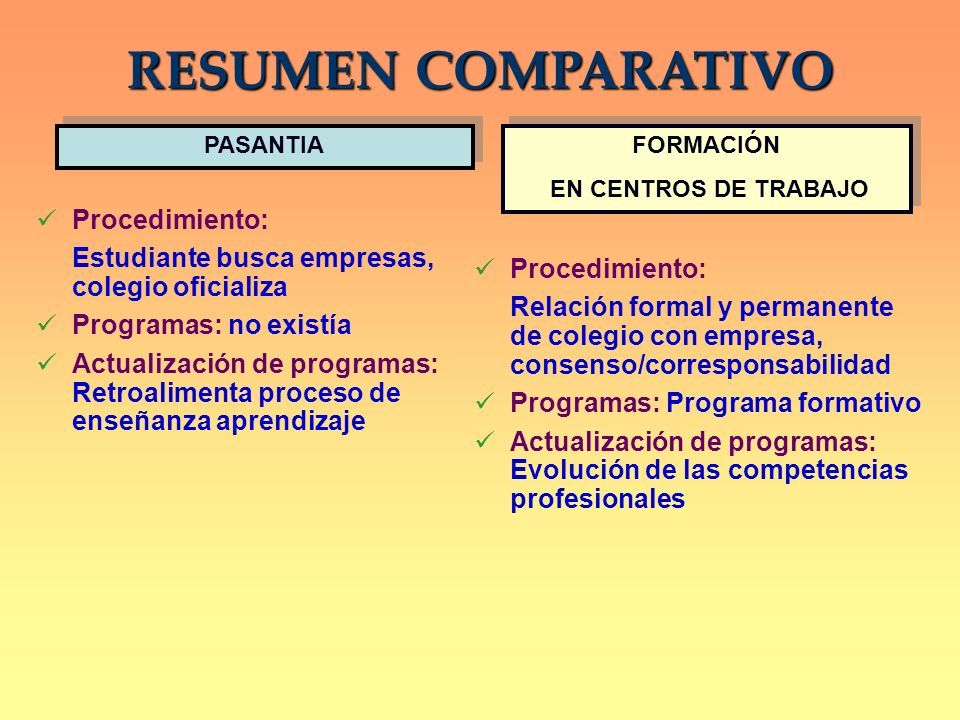 RESUMEN COMPARATIVO

PASANTIA

✓ Procedimiento:
Estudiante busca empresas, colegio oficializa
✓ Programas: no existía
✓ Actualización de programas: Retroalimenta proceso de enseñanza aprendizaje

FORMACIÓN
EN CENTROS DE TRABAJO

✓ Procedimiento:
Relación formal y permanente de colegio con empresa, consenso/corresponsabilidad
✓ Programas: Programa formativo
✓ Actualización de programas: Evolución de las competencias profesionales